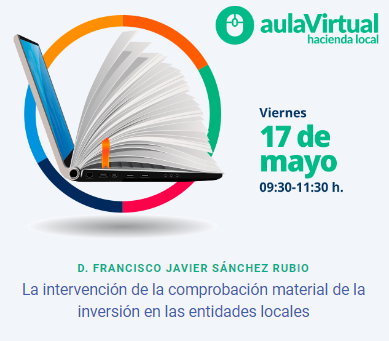 aulaVirtual
hacienda local

Viernes
17 de mayo
09:30-11:30 h.

D. FRANCISCO JAVIER SÁNCHEZ RUBIO
La intervención de la comprobación material de la inversión en las entidades locales